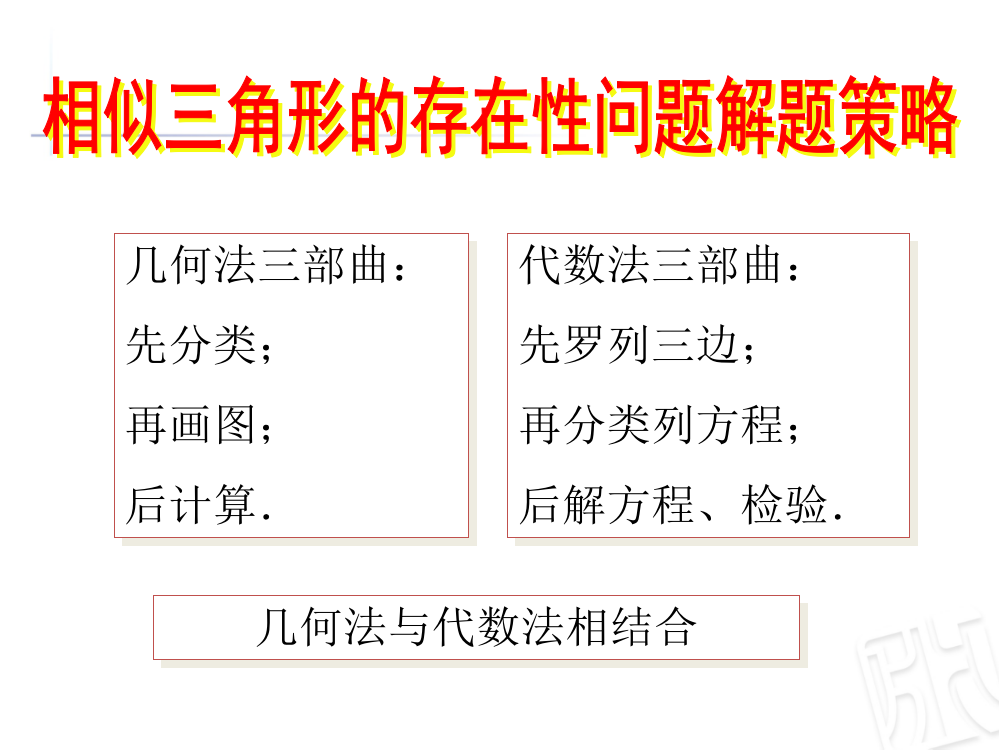 相似三角形的存在性问题解题策略

几何法三部曲：
先分类；
再画图；
后计算.

代数法三部曲：
先罗列三边；
再分类列方程；
后解方程、检验.

几何法与代数法相结合